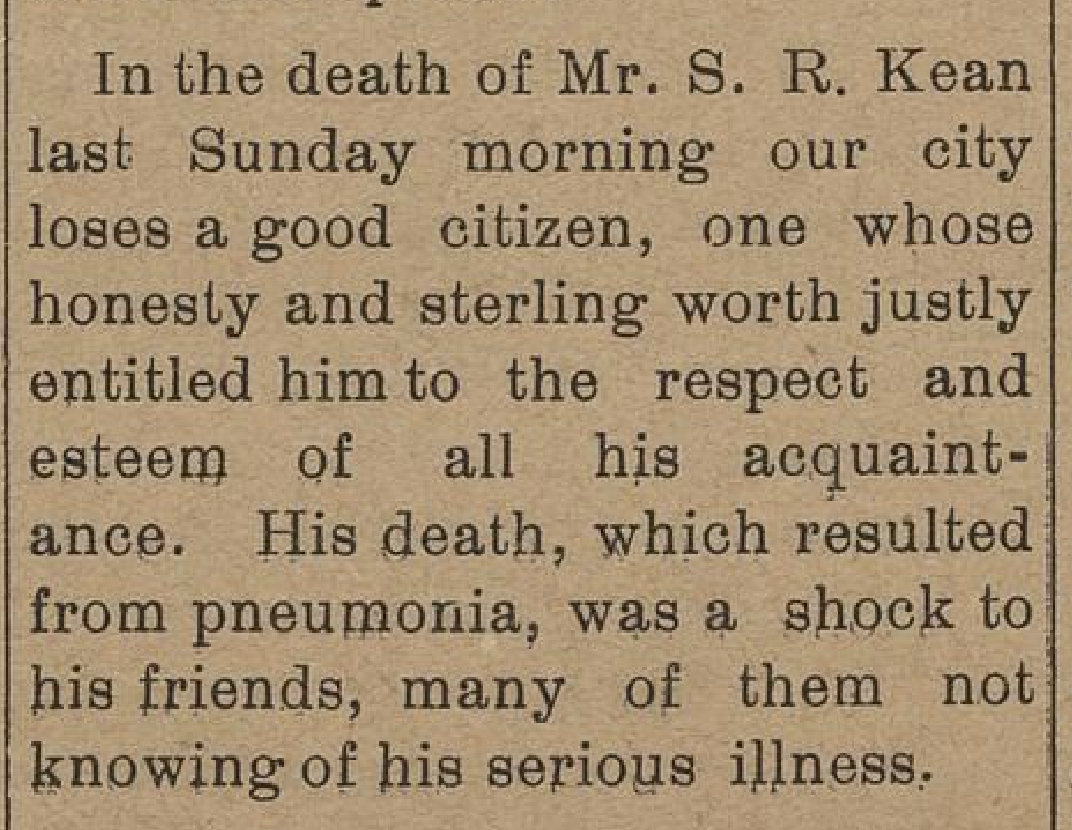 In the death of Mr. S. R. Kean last Sunday morning our city loses a good citizen, one whose honesty and sterling worth justly entitled him to the respect and esteem of all his acquaintance. His death, which resulted from pneumonia, was a shock to his friends, many of them not knowing of his serious illness.